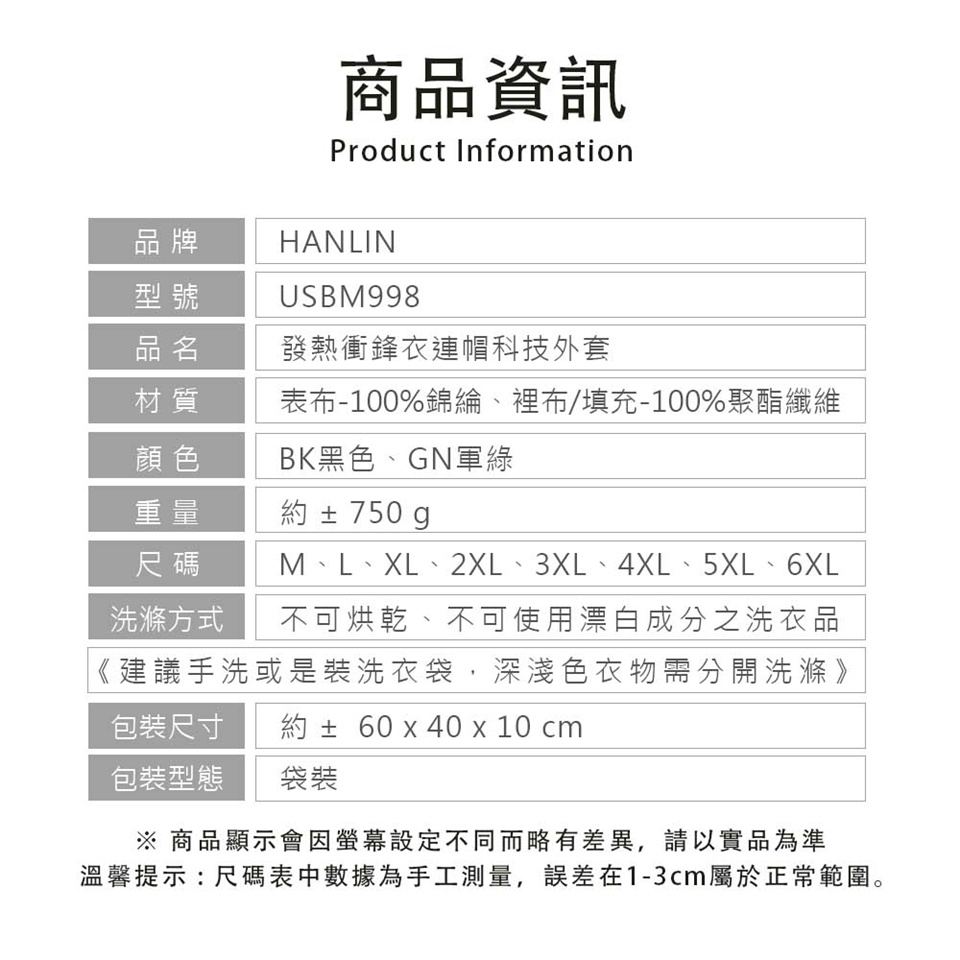 商品資訊
Product Information

品牌
HANLIN

型號
USBM998

品名
發熱衝鋒衣連帽科技外套

材質
表布-100%錦綸、裡布/填充-100%聚酯纖維

顏色
BK黑色、GN軍綠

重量
約 ± 750 g

尺碼
M、L、XL、2XL、3XL、4XL、5XL、6XL

洗滌方式
不可烘乾、不可使用漂白成分之洗衣品

《建議手洗或是裝洗衣袋，深淺色衣物需分開洗滌》

包裝尺寸
約 ± 60 x 40 x 10 cm

包裝型態
袋裝

※ 商品顯示會因螢幕設定不同而略有差異，請以實品為準
溫馨提示：尺碼表中數據為手工測量，誤差在1-3cm屬於正常範圍。